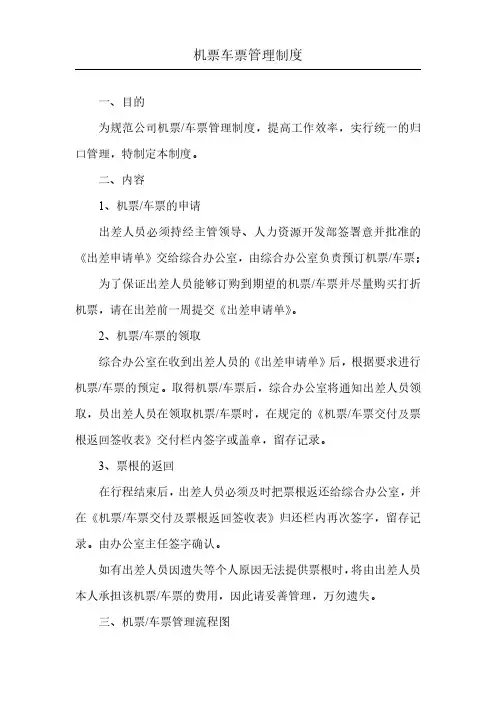 机票车票管理制度

一、目的

为规范公司机票/车票管理制度，提高工作效率，实行统一的归口管理，特制定本制度。

二、内容

1、机票/车票的申请

出差人员必须持经主管领导、人力资源开发部签署意并批准的《出差申请单》交给综合办公室，由综合办公室负责预订机票/车票；

为了保证出差人员能够订购到期望的机票/车票并尽量购买打折机票，请在出差前一周提交《出差申请单》。

2、机票/车票的领取

综合办公室在收到出差人员的《出差申请单》后，根据要求进行机票/车票的预定。取得机票/车票后，综合办公室将通知出差人员领取，员出差人员在领取机票/车票时，在规定的《机票/车票交付及票根返回签收表》交付栏内签字或盖章，留存记录。

3、票根的返回

在行程结束后，出差人员必须及时把票根返还给综合办公室，并在《机票/车票交付及票根返回签收表》归还栏内再次签字，留存记录。由办公室主任签字确认。

如有出差人员因遗失等个人原因无法提供票根时，将由出差人员本人承担该机票/车票的费用，因此请妥善管理，万勿遗失。

三、机票/车票管理流程图